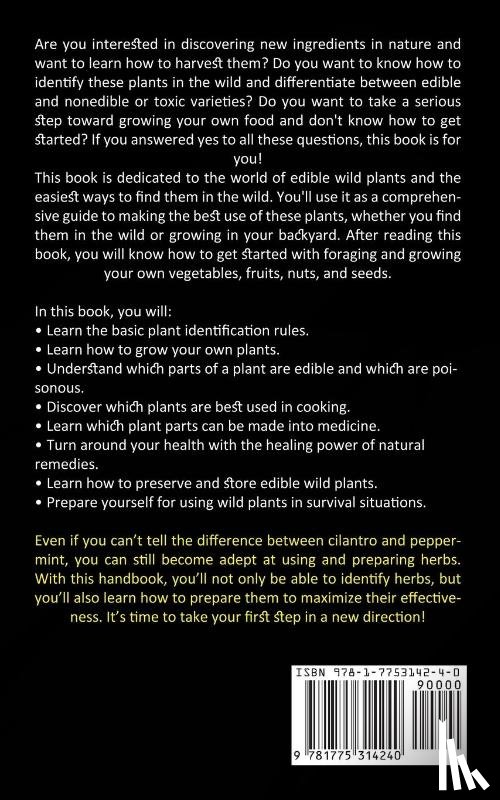 Are you interested in discovering new ingredients in nature and want to learn how to harvest them? Do you want to know how to identify these plants in the wild and differentiate between edible and nonedible or toxic varieties? Do you want to take a serious step toward growing your own food and don't know how to get started? If you answered yes to all these questions, this book is for you!
This book is dedicated to the world of edible wild plants and the easiest ways to find them in the wild. You'll use it as a comprehensive guide to making the best use of these plants, whether you find them in the wild or growing in your backyard. After reading this book, you will know how to get started with foraging and growing your own vegetables, fruits, nuts, and seeds.

In this book, you will:
• Learn the basic plant identification rules.
• Learn how to grow your own plants.
• Understand which parts of a plant are edible and which are poisonous.
• Discover which plants are best used in cooking.
• Learn which plant parts can be made into medicine.
• Turn around your health with the healing power of natural remedies.
• Learn how to preserve and store edible wild plants.
• Prepare yourself for using wild plants in survival situations.

Even if you can't tell the difference between cilantro and peppermint, you can still become adept at using and preparing herbs. With this handbook, you'll not only be able to identify herbs, but you'll also learn how to prepare them to maximize their effectiveness. It's time to take your first step in a new direction!

ISBN 978-1-7753142-4-0
90000
9 781775 314240